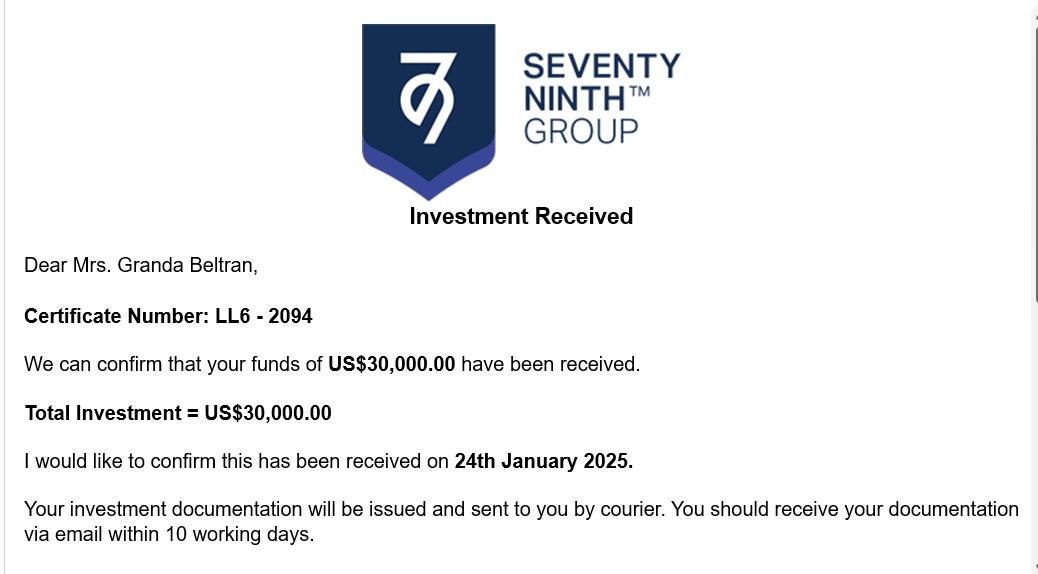 79

SEVENTY NINTH™ GROUP

Investment Received

Dear Mrs. Granda Beltran,

Certificate Number: LL6 - 2094

We can confirm that your funds of US$30,000.00 have been received.

Total Investment = US$30,000.00

I would like to confirm this has been received on 24th January 2025.

Your investment documentation will be issued and sent to you by courier. You should receive your documentation via email within 10 working days.